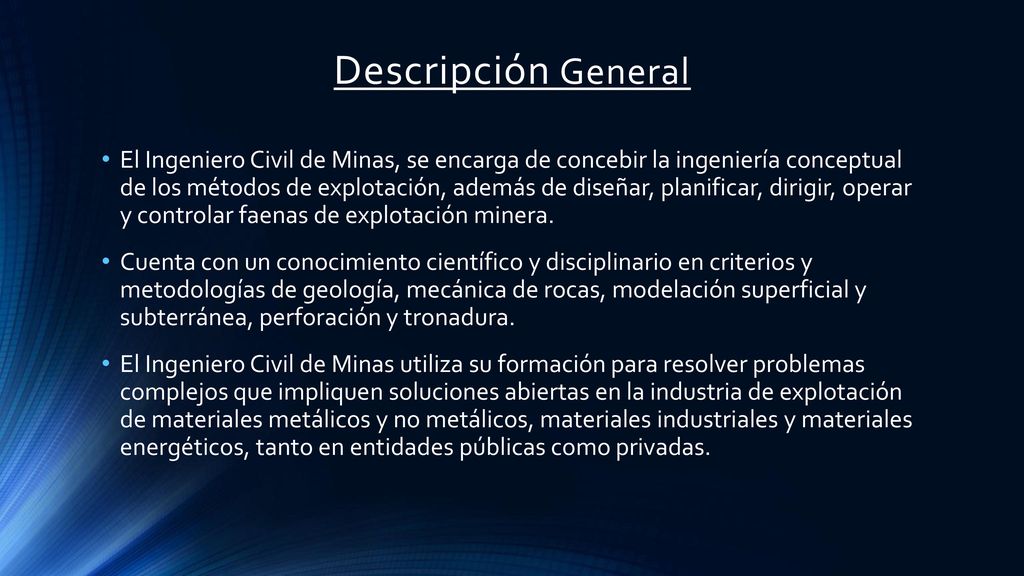 Descripción General

• El Ingeniero Civil de Minas, se encarga de concebir la ingeniería conceptual de los métodos de explotación, además de diseñar, planificar, dirigir, operar y controlar faenas de explotación minera.

• Cuenta con un conocimiento científico y disciplinario en criterios y metodologías de geología, mecánica de rocas, modelación superficial y subterránea, perforación y tronadura.

• El Ingeniero Civil de Minas utiliza su formación para resolver problemas complejos que impliquen soluciones abiertas en la industria de explotación de materiales metálicos y no metálicos, materiales industriales y materiales energéticos, tanto en entidades públicas como privadas.